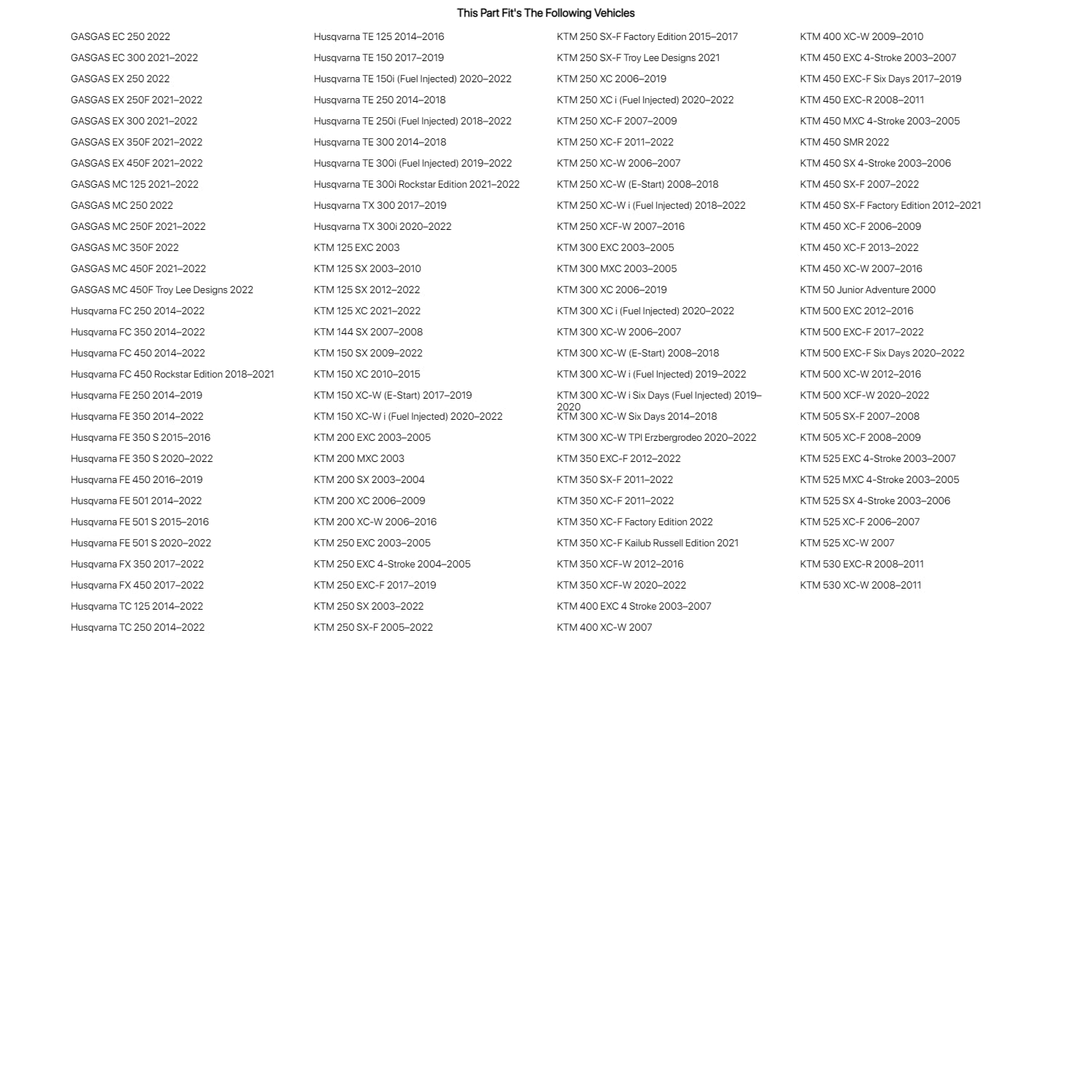 This Part Fit's The Following Vehicles

GASGAS EC 250 2022
GASGAS EC 300 2021–2022
GASGAS EX 250 2022
GASGAS EX 250F 2021–2022
GASGAS EX 300 2021–2022
GASGAS EX 350F 2021–2022
GASGAS EX 450F 2021–2022
GASGAS MC 125 2021–2022
GASGAS MC 250 2022
GASGAS MC 250F 2021–2022
GASGAS MC 350F 2022
GASGAS MC 450F 2021–2022
GASGAS MC 450F Troy Lee Designs 2022
Husqvarna FC 250 2014–2022
Husqvarna FC 350 2014–2022
Husqvarna FC 450 2014–2022
Husqvarna FC 450 Rockstar Edition 2018–2021
Husqvarna FE 250 2014–2019
Husqvarna FE 350 2014–2022
Husqvarna FE 350 S 2015–2016
Husqvarna FE 350 S 2020–2022
Husqvarna FE 450 2016–2019
Husqvarna FE 501 2014–2022
Husqvarna FE 501 S 2015–2016
Husqvarna FE 501 S 2020–2022
Husqvarna FX 350 2017–2022
Husqvarna FX 450 2017–2022
Husqvarna TC 125 2014–2022
Husqvarna TC 250 2014–2022

Husqvarna TE 125 2014–2016
Husqvarna TE 150 2017–2019
Husqvarna TE 150i (Fuel Injected) 2020–2022
Husqvarna TE 250 2014–2018
Husqvarna TE 250i (Fuel Injected) 2018–2022
Husqvarna TE 300 2014–2018
Husqvarna TE 300i (Fuel Injected) 2019–2022
Husqvarna TE 300i Rockstar Edition 2021–2022
Husqvarna TX 300 2017–2019
Husqvarna TX 300i 2020–2022
KTM 125 EXC 2003
KTM 125 SX 2003–2010
KTM 125 SX 2012–2022
KTM 125 XC 2021–2022
KTM 144 SX 2007–2008
KTM 150 SX 2009–2022
KTM 150 XC 2010–2015
KTM 150 XC-W (E-Start) 2017–2019
KTM 150 XC-W i (Fuel Injected) 2020–2022
KTM 200 EXC 2003–2005
KTM 200 MXC 2003
KTM 200 SX 2003–2004
KTM 200 XC 2006–2009
KTM 200 XC-W 2006–2016
KTM 250 EXC 2003–2005
KTM 250 EXC 4-Stroke 2004–2005
KTM 250 EXC-F 2017–2019
KTM 250 SX 2003–2022
KTM 250 SX-F 2005–2022

KTM 250 SX-F Factory Edition 2015–2017
KTM 250 SX-F Troy Lee Designs 2021
KTM 250 XC 2006–2019
KTM 250 XC i (Fuel Injected) 2020–2022
KTM 250 XC-F 2007–2009
KTM 250 XC-F 2011–2022
KTM 250 XC-W 2006–2007
KTM 250 XC-W (E-Start) 2008–2018
KTM 250 XC-W i (Fuel Injected) 2018–2022
KTM 250 XCF-W 2007–2016
KTM 300 EXC 2003–2005
KTM 300 MXC 2003–2005
KTM 300 XC 2006–2019
KTM 300 XC i (Fuel Injected) 2020–2022
KTM 300 XC-W 2006–2007
KTM 300 XC-W (E-Start) 2008–2018
KTM 300 XC-W i (Fuel Injected) 2019–2022
KTM 300 XC-W i Six Days (Fuel Injected) 2019–2020
KTM 300 XC-W Six Days 2014–2018
KTM 300 XC-W TPI Erzbergrodeo 2020–2022
KTM 350 EXC-F 2012–2022
KTM 350 SX-F 2011–2022
KTM 350 XC-F 2011–2022
KTM 350 XC-F Factory Edition 2022
KTM 350 XC-F Kailub Russell Edition 2021
KTM 350 XCF-W 2012–2016
KTM 350 XCF-W 2020–2022
KTM 400 EXC 4 Stroke 2003–2007
KTM 400 XC-W 2007

KTM 400 XC-W 2009–2010
KTM 450 EXC 4-Stroke 2003–2007
KTM 450 EXC-F Six Days 2017–2019
KTM 450 EXC-R 2008–2011
KTM 450 MXC 4-Stroke 2003–2005
KTM 450 SMR 2022
KTM 450 SX 4-Stroke 2003–2006
KTM 450 SX-F 2007–2022
KTM 450 SX-F Factory Edition 2012–2021
KTM 450 XC-F 2006–2009
KTM 450 XC-F 2013–2022
KTM 450 XC-W 2007–2016
KTM 50 Junior Adventure 2000
KTM 500 EXC 2012–2016
KTM 500 EXC-F 2017–2022
KTM 500 EXC-F Six Days 2020–2022
KTM 500 XC-W 2012–2016
KTM 500 XCF-W 2020–2022
KTM 505 SX-F 2007–2008
KTM 505 XC-F 2008–2009
KTM 525 EXC 4-Stroke 2003–2007
KTM 525 MXC 4-Stroke 2003–2005
KTM 525 SX 4-Stroke 2003–2006
KTM 525 XC-F 2006–2007
KTM 525 XC-W 2007
KTM 530 EXC-R 2008–2011
KTM 530 XC-W 2008–2011